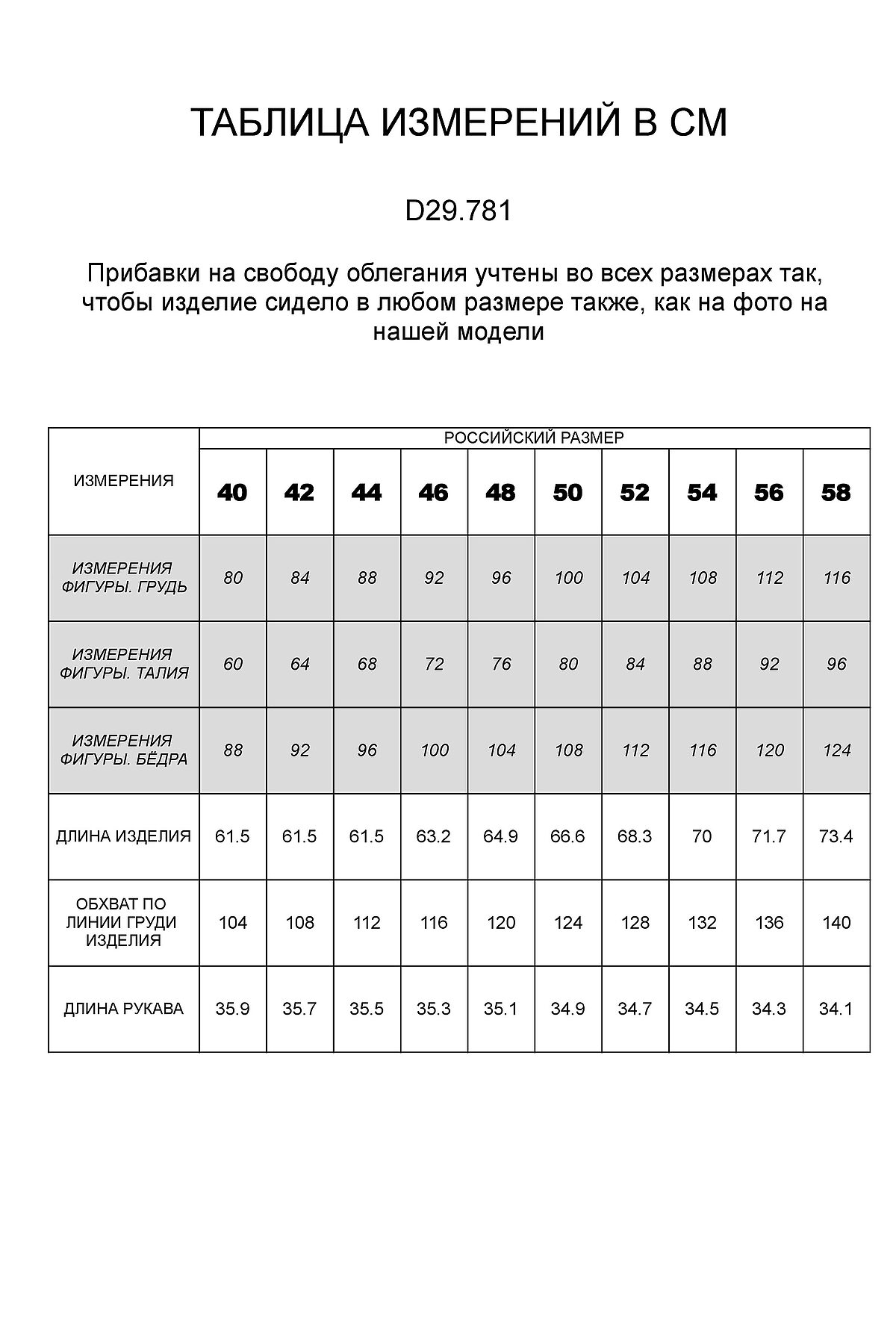 ТАБЛИЦА ИЗМЕРЕНИЙ В СМ

D29.781

Прибавки на свободу облегания учтены во всех размерах так, чтобы изделие сидело в любом размере также, как на фото на нашей модели

| ИЗМЕРЕНИЯ | РОССИЙСКИЙ РАЗМЕР | | | | | | | | | |
|---|---|---|---|---|---|---|---|---|---|---|
| | 40 | 42 | 44 | 46 | 48 | 50 | 52 | 54 | 56 | 58 |
| ИЗМЕРЕНИЯ ФИГУРЫ. ГРУДЬ | 80 | 84 | 88 | 92 | 96 | 100 | 104 | 108 | 112 | 116 |
| ИЗМЕРЕНИЯ ФИГУРЫ. ТАЛИЯ | 60 | 64 | 68 | 72 | 76 | 80 | 84 | 88 | 92 | 96 |
| ИЗМЕРЕНИЯ ФИГУРЫ. БЁДРА | 88 | 92 | 96 | 100 | 104 | 108 | 112 | 116 | 120 | 124 |
| ДЛИНА ИЗДЕЛИЯ | 61.5 | 61.5 | 61.5 | 63.2 | 64.9 | 66.6 | 68.3 | 70 | 71.7 | 73.4 |
| ОБХВАТ ПО ЛИНИИ ГРУДИ ИЗДЕЛИЯ | 104 | 108 | 112 | 116 | 120 | 124 | 128 | 132 | 136 | 140 |
| ДЛИНА РУКАВА | 35.9 | 35.7 | 35.5 | 35.3 | 35.1 | 34.9 | 34.7 | 34.5 | 34.3 | 34.1 |